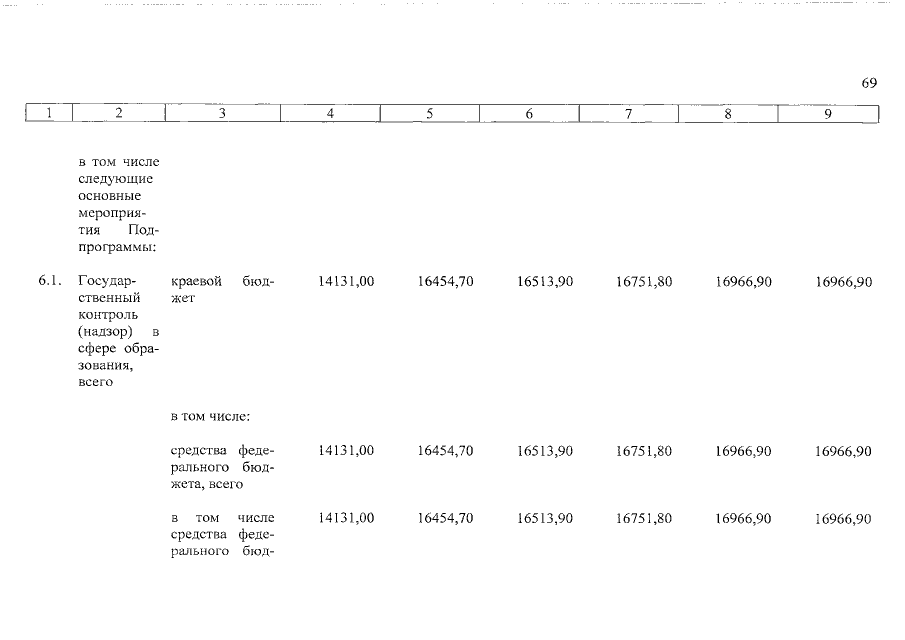 69

| 1 | 2 | 3 | 4 | 5 | 6 | 7 | 8 | 9 |
|---|---|---|---|---|---|---|---|---|
| | в том числе следующие основные мероприятия Подпрограммы: | | | | | | | |
| 6.1. | Государственный контроль (надзор) в сфере образования, всего | краевой бюджет | 14131,00 | 16454,70 | 16513,90 | 16751,80 | 16966,90 | 16966,90 |
| | | в том числе: | | | | | | |
| | | средства федерального бюджета, всего | 14131,00 | 16454,70 | 16513,90 | 16751,80 | 16966,90 | 16966,90 |
| | | в том числе средства федерального бюд- | 14131,00 | 16454,70 | 16513,90 | 16751,80 | 16966,90 | 16966,90 |